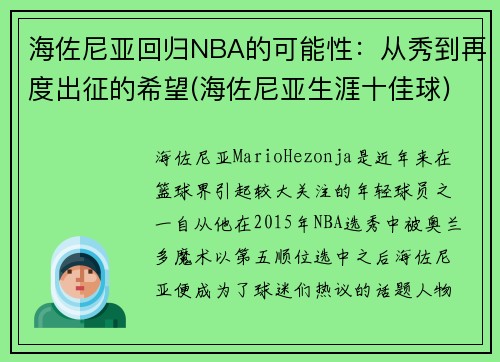 海佐尼亚回归NBA的可能性：从秀到再度出征的希望(海佐尼亚生涯十佳球)

海佐尼亚MarioHezonja是近年来在篮球界引起较大关注的年轻球员之一自从他在2015年NBA选秀中被奥兰多魔术以第五顺位选中之后海佐尼亚便成为了球迷们热议的话题人物